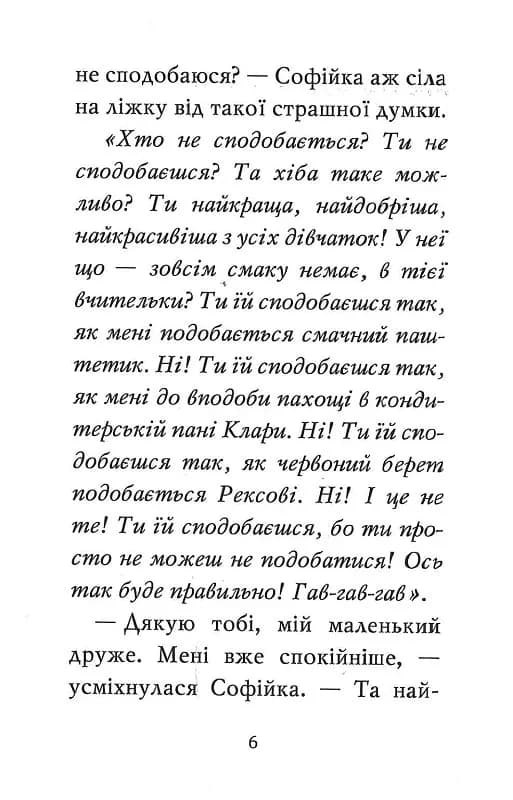 не сподобаюся? — Софійка аж сіла на ліжку від такої страшної думки.

«Хто не сподобається? Ти не сподобаєшся? Та хіба таке можливо? Ти найкраща, найдобріша, найкрасивіша з усіх дівчаток! У неї що — зовсім смаку немає, в тієї вчительки? Ти їй сподобаєшся так, як мені подобається смачний паштетик. Ні! Ти їй сподобаєшся так, як мені до вподоби пахощі в кондитерській пані Клари. Ні! Ти їй сподобаєшся так, як червоний берет подобається Рексові. Ні! І це не те! Ти їй сподобаєшся, бо ти просто не можеш не подобатися! Ось так буде правильно! Гав-гав-гав».

— Дякую тобі, мій маленький друже. Мені вже спокійніше, — усміхнулася Софійка. — Та най-

6